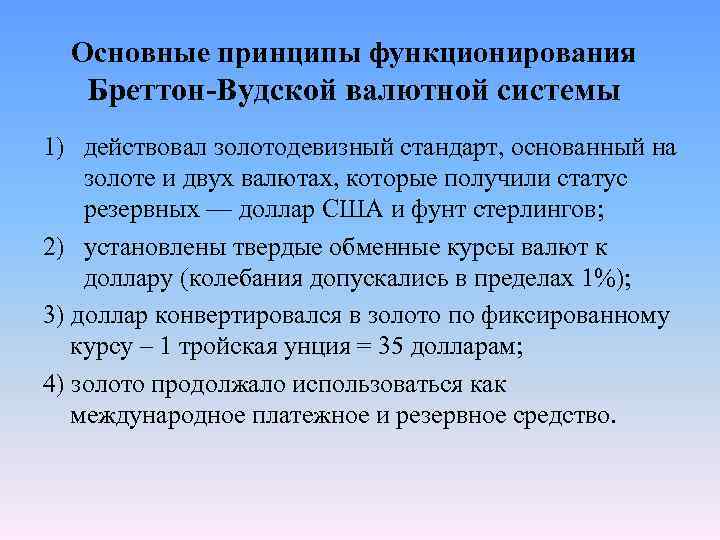 Основные принципы функционирования Бреттон-Вудской валютной системы

1) действовал золотодевизный стандарт, основанный на золоте и двух валютах, которые получили статус резервных — доллар США и фунт стерлингов;

2) установлены твердые обменные курсы валют к доллару (колебания допускались в пределах 1%);

3) доллар конвертировался в золото по фиксированному курсу – 1 тройская унция = 35 долларам;

4) золото продолжало использоваться как международное платежное и резервное средство.